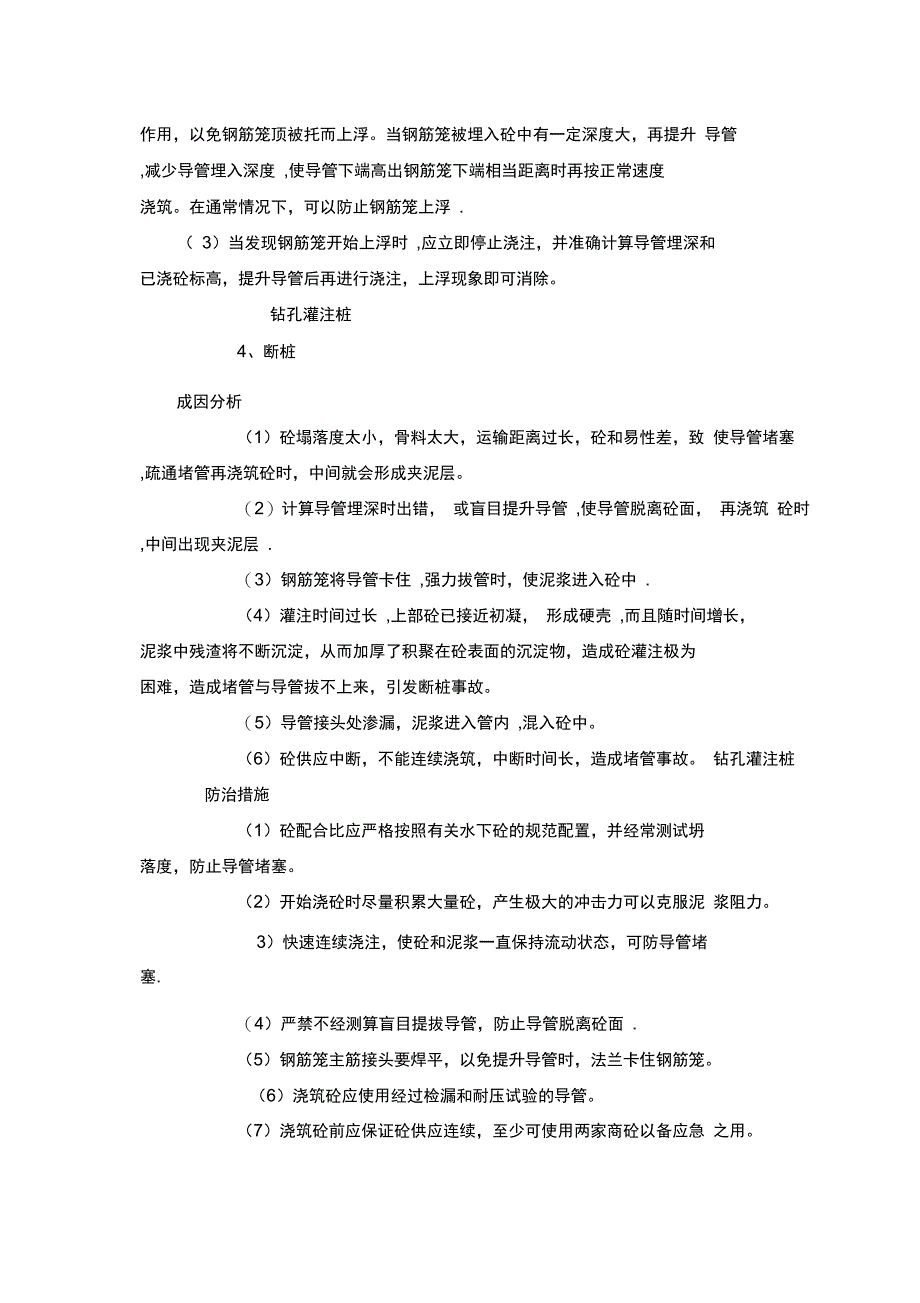 作用，以免钢筋笼顶被托而上浮。当钢筋笼被埋入砼中有一定深度大，再提升 导管 ,减少导管埋入深度 ,使导管下端高出钢筋笼下端相当距离时再按正常速度浇筑。在通常情况下，可以防止钢筋笼上浮 .

（ 3）当发现钢筋笼开始上浮时 ,应立即停止浇注，并准确计算导管埋深和已浇砼标高，提升导管后再进行浇注，上浮现象即可消除。

钻孔灌注桩

4、断桩

成因分析

（1）砼塌落度太小，骨料太大，运输距离过长，砼和易性差，致 使导管堵塞 ,疏通堵管再浇筑砼时，中间就会形成夹泥层。

（2）计算导管埋深时出错， 或盲目提升导管 ,使导管脱离砼面， 再浇筑 砼时 ,中间出现夹泥层 .

（3）钢筋笼将导管卡住 ,强力拔管时，使泥浆进入砼中 .

（4）灌注时间过长 ,上部砼已接近初凝， 形成硬壳 ,而且随时间增长，泥浆中残渣将不断沉淀，从而加厚了积聚在砼表面的沉淀物，造成砼灌注极为困难，造成堵管与导管拔不上来，引发断桩事故。

（5）导管接头处渗漏，泥浆进入管内 ,混入砼中。

（6）砼供应中断，不能连续浇筑，中断时间长，造成堵管事故。 钻孔灌注桩

防治措施

（1）砼配合比应严格按照有关水下砼的规范配置，并经常测试坍落度，防止导管堵塞。

（2）开始浇砼时尽量积累大量砼，产生极大的冲击力可以克服泥 浆阻力。

3）快速连续浇注，使砼和泥浆一直保持流动状态，可防导管堵塞.

（4）严禁不经测算盲目提拔导管，防止导管脱离砼面 .

（5）钢筋笼主筋接头要焊平，以免提升导管时，法兰卡住钢筋笼。

（6）浇筑砼应使用经过检漏和耐压试验的导管。

（7）浇筑砼前应保证砼供应连续，至少可使用两家商砼以备应急 之用。